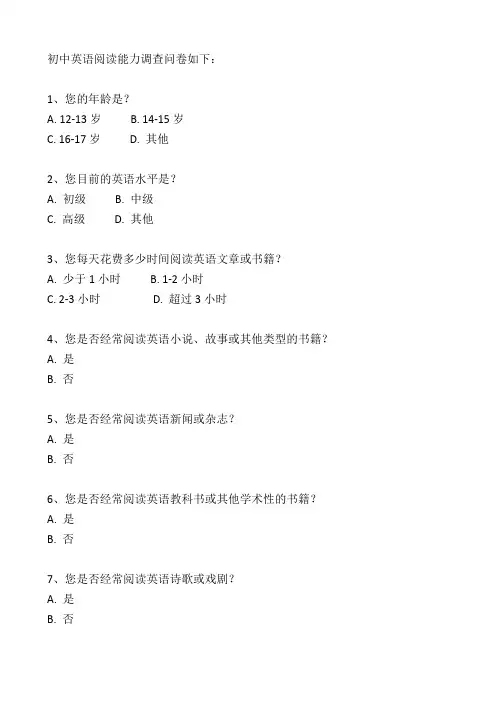 初中英语阅读能力调查问卷如下：

1、您的年龄是？
A. 12-13 岁　B. 14-15 岁
C. 16-17 岁　D. 其他

2、您目前的英语水平是？
A. 初级　B. 中级
C. 高级　D. 其他

3、您每天花费多少时间阅读英语文章或书籍？
A. 少于 1 小时　B. 1-2 小时
C. 2-3 小时　D. 超过 3 小时

4、您是否经常阅读英语小说、故事或其他类型的书籍？
A. 是
B. 否

5、您是否经常阅读英语新闻或杂志？
A. 是
B. 否

6、您是否经常阅读英语教科书或其他学术性的书籍？
A. 是
B. 否

7、您是否经常阅读英语诗歌或戏剧？
A. 是
B. 否